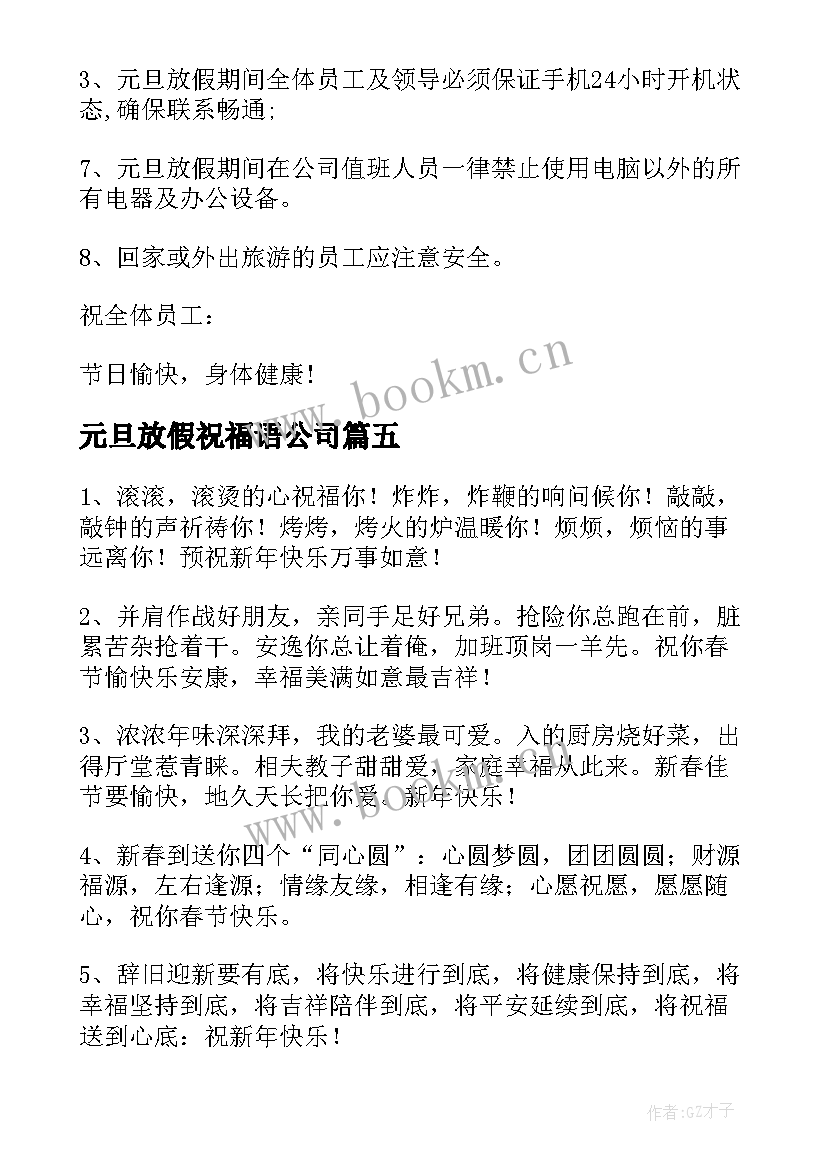 3、元旦放假期间全体员工及领导必须保证手机24小时开机状态,确保联系畅通;

7、元旦放假期间在公司值班人员一律禁止使用电脑以外的所有电器及办公设备。

8、回家或外出旅游的员工应注意安全。

祝全体员工:

节日愉快，身体健康!

www.bookm.cn

元旦放假祝福语公司篇五

1、滚滚，滚烫的心祝福你！炸炸，炸鞭的响问候你！敲敲，敲钟的声祈祷你！烤烤，烤火的炉温暖你！烦烦，烦恼的事远离你！预祝新年快乐万事如意！

2、并肩作战好朋友，亲同手足好兄弟。抢险你总跑在前，脏累苦杂抢着干。安逸你总让着俺，加班顶岗一羊先。祝你春节愉快乐安康，幸福美满如意最吉祥！

3、浓浓年味深深拜，我的老婆最可爱。入的厨房烧好菜，出得厅堂惹青睐。相夫教子甜甜爱，家庭幸福从此来。新春佳节要愉快，地久天长把你爱。新年快乐！

4、新春到送你四个“同心圆”：心圆梦圆，团团圆圆；财源福源，左右逢源；情缘友缘，相逢有缘；心愿祝愿，愿愿随心，祝你春节快乐。

5、辞旧迎新要有底，将快乐进行到底，将健康保持到底，将幸福坚持到底，将吉祥陪伴到底，将平安延续到底，将祝福送到心底：祝新年快乐！

作者:GZ才子